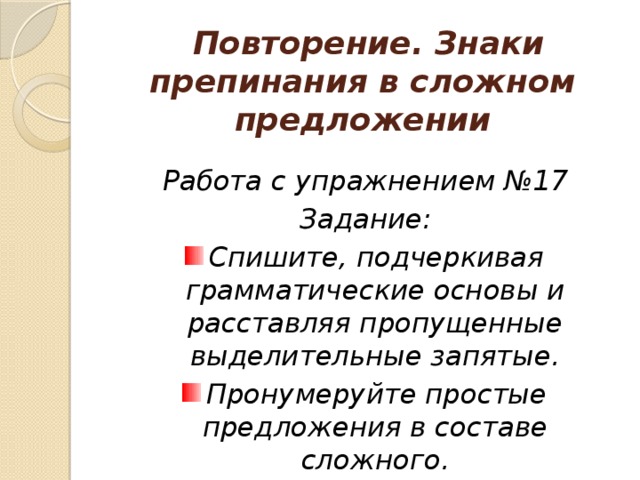 Повторение. Знаки препинания в сложном предложении

Работа с упражнением №17

Задание:

Спишите, подчеркивая грамматические основы и расставляя пропущенные выделительные запятые.

Пронумеруйте простые предложения в составе сложного.